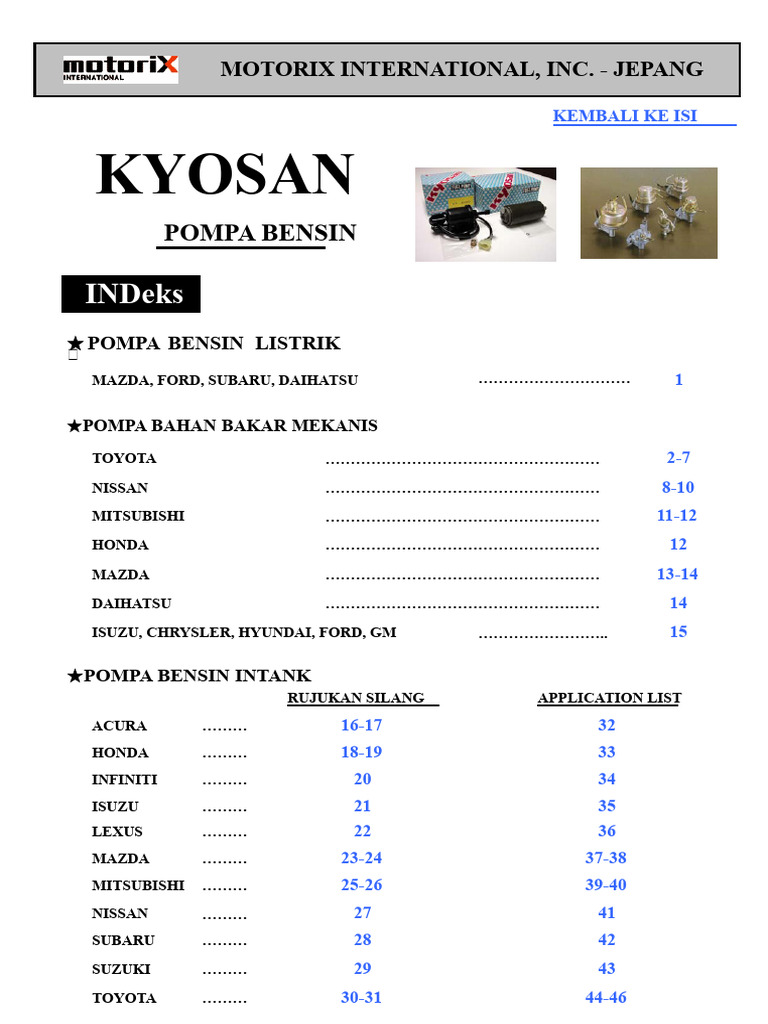 motoriX INTERNATIONAL

MOTORIX INTERNATIONAL, INC. - JEPANG

KEMBALI KE ISI

KYOSAN

POMPA BENSIN

INDeks

★ POMPA BENSIN LISTRIK

MAZDA, FORD, SUBARU, DAIHATSU .............................. 1

★POMPA BAHAN BAKAR MEKANIS

TOYOTA ...................................................... 2-7
NISSAN ...................................................... 8-10
MITSUBISHI ...................................................... 11-12
HONDA ...................................................... 12
MAZDA ...................................................... 13-14
DAIHATSU ...................................................... 14
ISUZU, CHRYSLER, HYUNDAI, FORD, GM .......................... 15

★POMPA BENSIN INTANK

| | | RUJUKAN SILANG | APPLICATION LIST |
|---|---|---|---|
| ACURA | ......... | 16-17 | 32 |
| HONDA | ......... | 18-19 | 33 |
| INFINITI | ......... | 20 | 34 |
| ISUZU | ......... | 21 | 35 |
| LEXUS | ......... | 22 | 36 |
| MAZDA | ......... | 23-24 | 37-38 |
| MITSUBISHI | ......... | 25-26 | 39-40 |
| NISSAN | ......... | 27 | 41 |
| SUBARU | ......... | 28 | 42 |
| SUZUKI | ......... | 29 | 43 |
| TOYOTA | ......... | 30-31 | 44-46 |